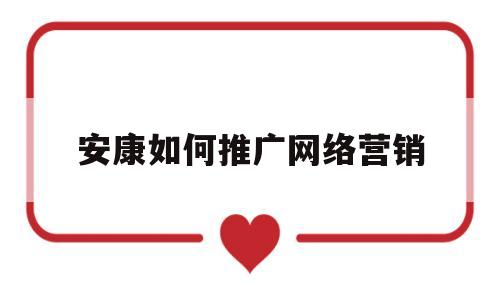 安康如何推广网络营销